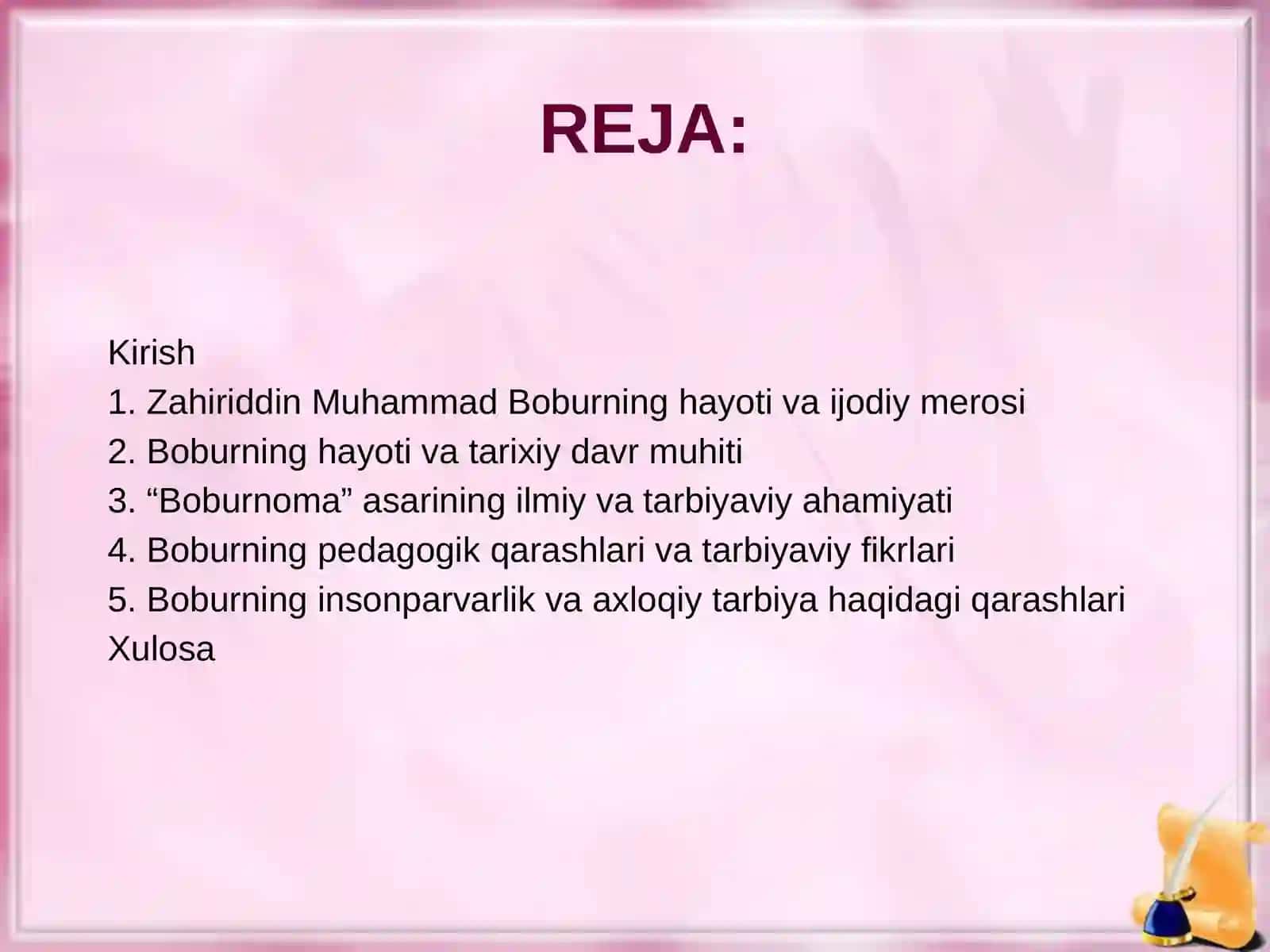 REJA:

Kirish
1. Zahiriddin Muhammad Boburning hayoti va ijodiy merosi
2. Boburning hayoti va tarixiy davr muhiti
3. “Boburnoma” asarining ilmiy va tarbiyaviy ahamiyati
4. Boburning pedagogik qarashlari va tarbiyaviy fikrlari
5. Boburning insonparvarlik va axloqiy tarbiya haqidagi qarashlari
Xulosa